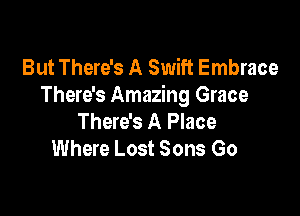 But There's A Swift Embrace
There's Amazing Grace
There's A Place
Where Lost Sons Go